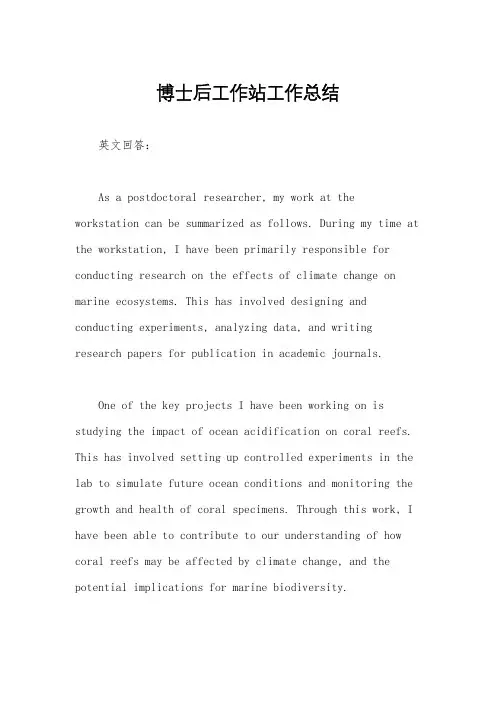 博士后工作站工作总结

英文回答：

As a postdoctoral researcher, my work at the workstation can be summarized as follows. During my time at the workstation, I have been primarily responsible for conducting research on the effects of climate change on marine ecosystems. This has involved designing and conducting experiments, analyzing data, and writing research papers for publication in academic journals.

One of the key projects I have been working on is studying the impact of ocean acidification on coral reefs. This has involved setting up controlled experiments in the lab to simulate future ocean conditions and monitoring the growth and health of coral specimens. Through this work, I have been able to contribute to our understanding of how coral reefs may be affected by climate change, and the potential implications for marine biodiversity.